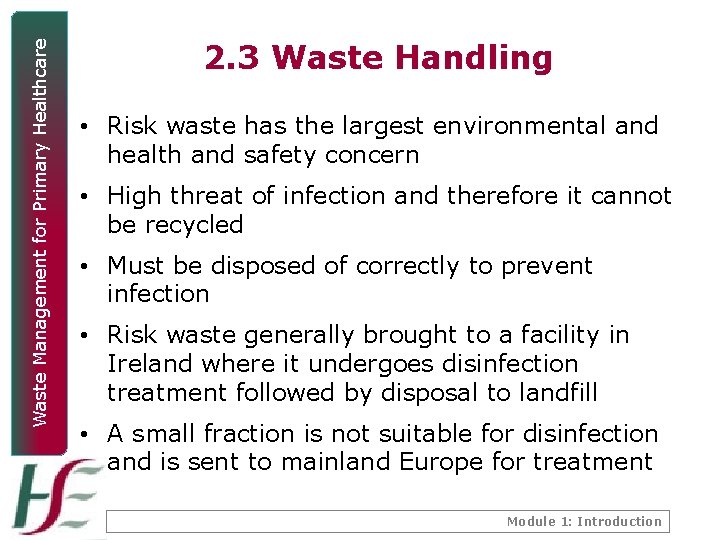 Waste Management for Primary Healthcare

2.3 Waste Handling

• Risk waste has the largest environmental and health and safety concern
• High threat of infection and therefore it cannot be recycled
• Must be disposed of correctly to prevent infection
• Risk waste generally brought to a facility in Ireland where it undergoes disinfection treatment followed by disposal to landfill
• A small fraction is not suitable for disinfection and is sent to mainland Europe for treatment

HSE

Module 1: Introduction